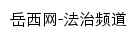 岳西网-法治频道